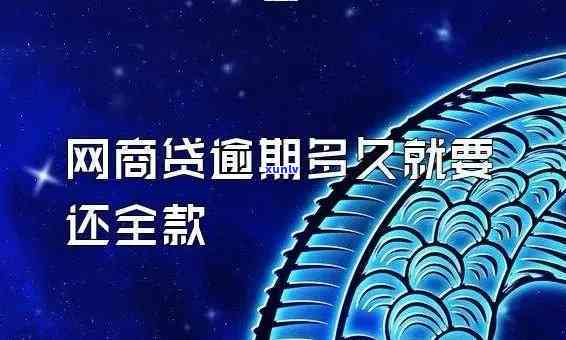 网商贷逾期多久就要还全款

xunlv